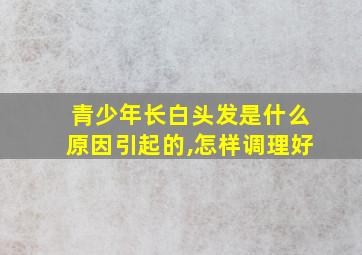 青少年长白头发是什么原因引起的,怎样调理好